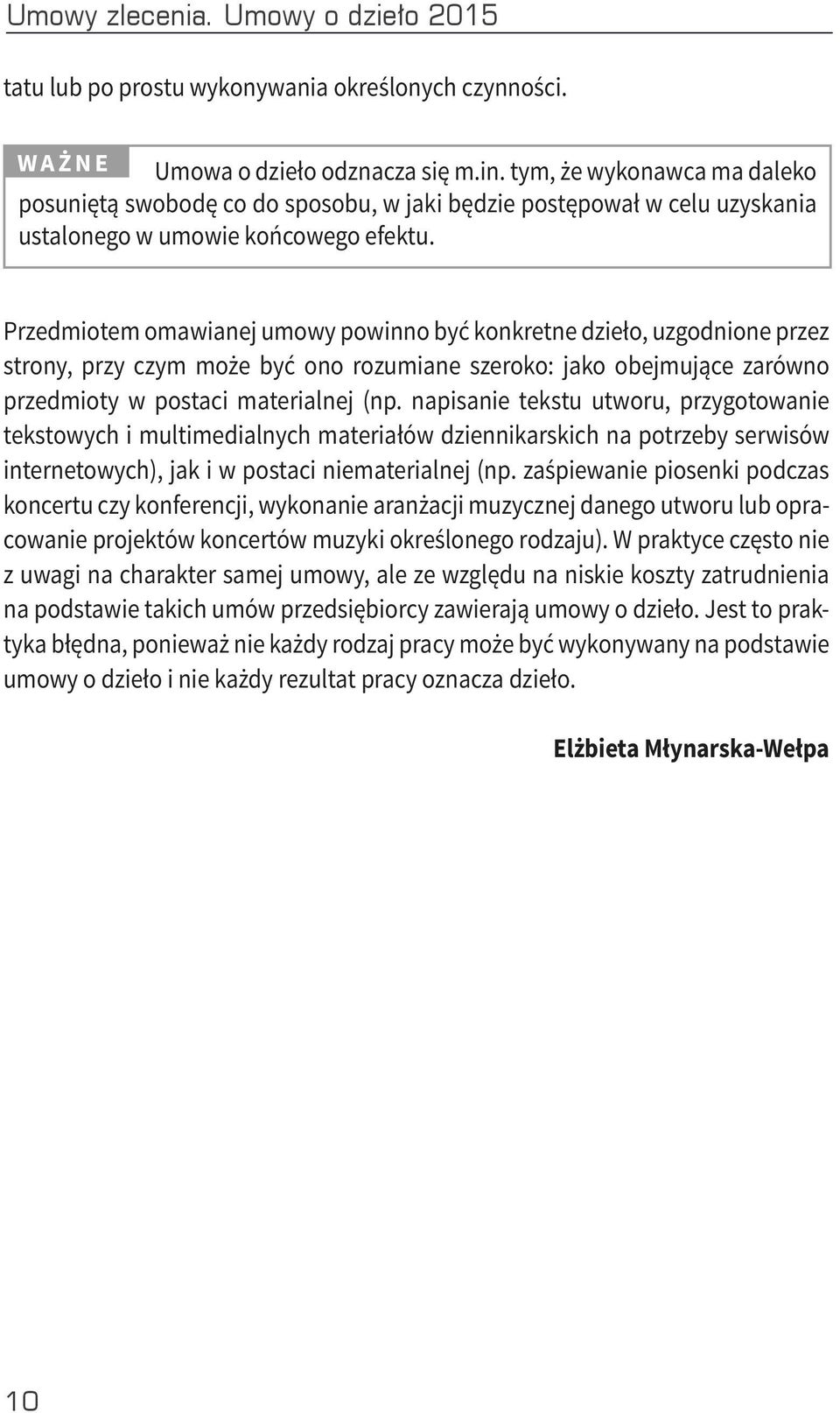 Umowy zlecenia. Umowy o dzieło 2015

tatu lub po prostu wykonywania określonych czynności.

WAŻNE

Umowa o dzieło odznacza się m.in. tym, że wykonawca ma daleko posuniętą swobodę co do sposobu, w jaki będzie postępował w celu uzyskania ustalonego w umowie końcowego efektu.

Przedmiotem omawianej umowy powinno być konkretne dzieło, uzgodnione przez strony, przy czym może być ono rozumiane szeroko: jako obejmujące zarówno przedmioty w postaci materialnej (np. napisanie tekstu utworu, przygotowanie tekstowych i multimedialnych materiałów dziennikarskich na potrzeby serwisów internetowych), jak i w postaci niematerialnej (np. zaśpiewanie piosenki podczas koncertu czy konferencji, wykonanie aranżacji muzycznej danego utworu lub opracowanie projektów koncertów muzyki określonego rodzaju). W praktyce często nie z uwagi na charakter samej umowy, ale ze względu na niskie koszty zatrudnienia na podstawie takich umów przedsiębiorcy zawierają umowy o dzieło. Jest to praktyka błędna, ponieważ nie każdy rodzaj pracy może być wykonywany na podstawie umowy o dzieło i nie każdy rezultat pracy oznacza dzieło.

Elżbieta Młynarska-Wełpa

10